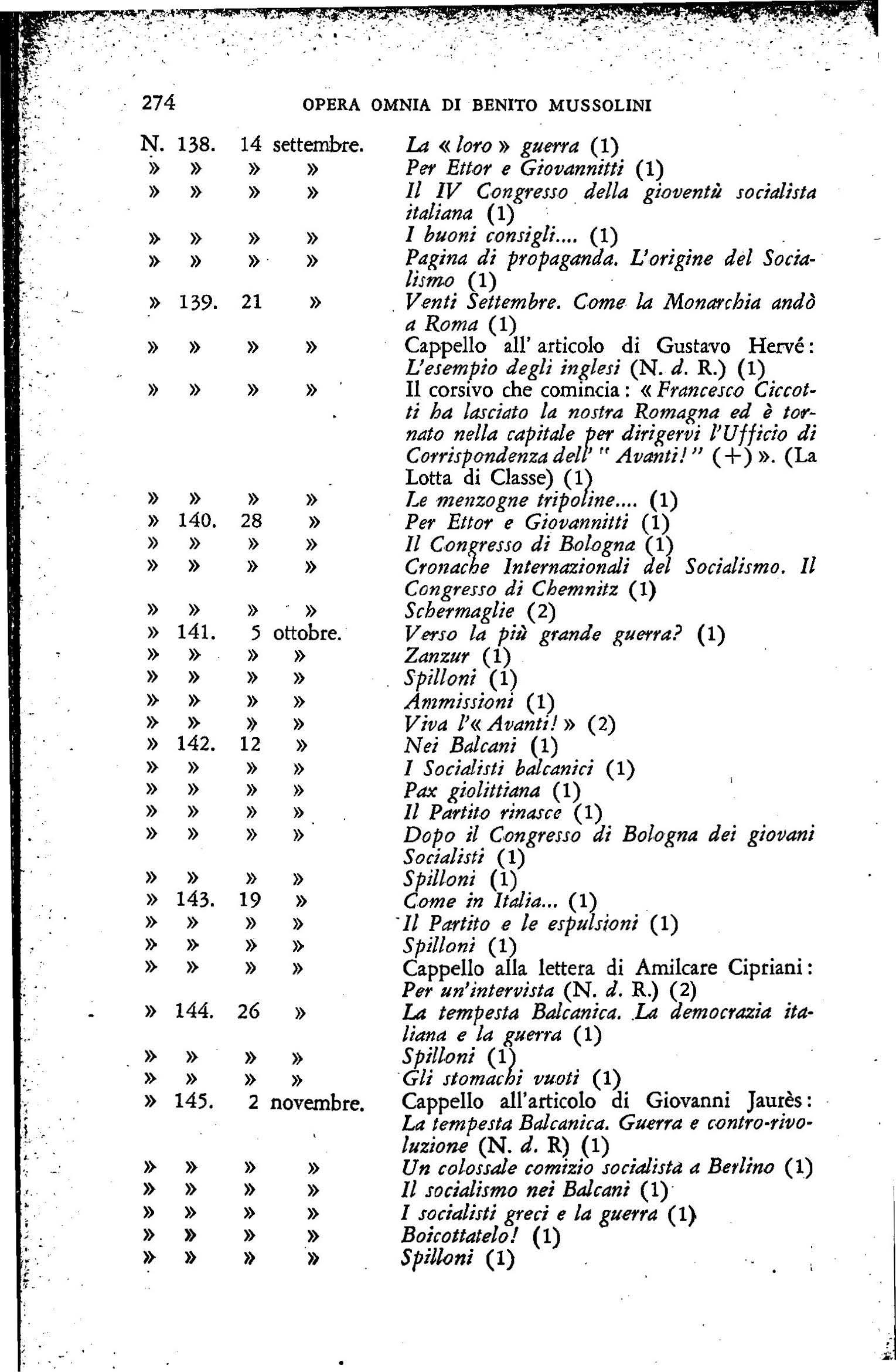 274 OPERA OMNIA DI BENITO MUSSOLINI

N. 138. 14 settembre. La « loro » guerra (1)
» » » » Per Ettor e Giovannitti (1)
» » » » Il IV Congresso della gioventù socialista italiana (1)
» » » » I buoni consigli.... (1)
» » » » Pagina di propaganda. L'origine del Socialismo (1)
» 139. 21 » Venti Settembre. Come la Monarchia andò a Roma (1)
» » » » Cappello all' articolo di Gustavo Hervé: L'esempio degli inglesi (N. d. R.) (1)
» » » » Il corsivo che comincia: « Francesco Ciccotti ha lasciato la nostra Romagna ed è tornato nella capitale per dirigervi l'Ufficio di Corrispondenza dell' " Avanti! " (+) ». (La Lotta di Classe) (1)
» » » » Le menzogne tripoline.... (1)
» 140. 28 » Per Ettor e Giovannitti (1)
» » » » Il Congresso di Bologna (1)
» » » » Cronache Internazionali del Socialismo. Il Congresso di Chemnitz (1)
» » » » Schermaglie (2)
» 141. 5 ottobre. Verso la più grande guerra? (1)
» » » » Zanzur (1)
» » » » Spilloni (1)
» » » » Ammissioni (1)
» » » » Viva l'« Avanti! » (2)
» 142. 12 » Nei Balcani (1)
» » » » I Socialisti balcanici (1)
» » » » Pax giolittiana (1)
» » » » Il Partito rinasce (1)
» » » » Dopo il Congresso di Bologna dei giovani Socialisti (1)
» » » » Spilloni (1)
» 143. 19 » Come in Italia... (1)
» » » » Il Partito e le espulsioni (1)
» » » » Spilloni (1)
» » » » Cappello alla lettera di Amilcare Cipriani: Per un'intervista (N. d. R.) (2)
» 144. 26 » La tempesta Balcanica. La democrazia italiana e la guerra (1)
» » » » Spilloni (1)
» » » » Gli stomachi vuoti (1)
» 145. 2 novembre. Cappello all'articolo di Giovanni Jaurès: La tempesta Balcanica. Guerra e contro-rivoluzione (N. d. R) (1)
» » » » Un colossale comizio socialista a Berlino (1)
» » » » Il socialismo nei Balcani (1)
» » » » I socialisti greci e la guerra (1)
» » » » Boicottatelo! (1)
» » » » Spilloni (1)